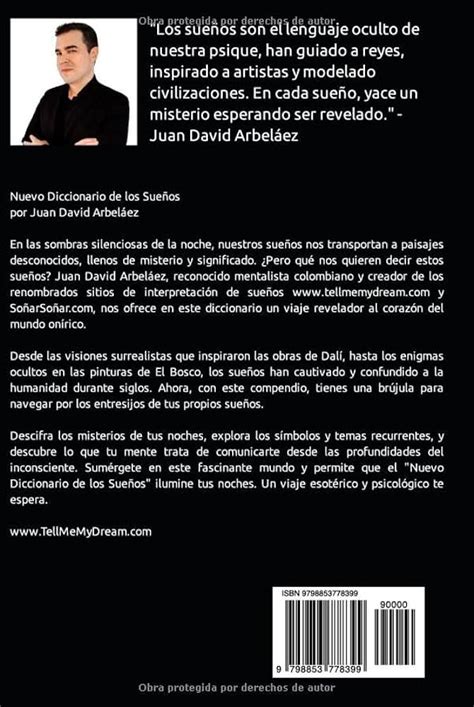 Obra protegida por derechos de autor

"Los sueños son el lenguaje oculto de nuestra psique, han guiado a reyes, inspirado a artistas y modelado civilizaciones. En cada sueño, yace un misterio esperando ser revelado." - Juan David Arbeláez

Nuevo Diccionario de los Sueños
por Juan David Arbeláez

En las sombras silenciosas de la noche, nuestros sueños nos transportan a paisajes desconocidos, llenos de misterio y significado. ¿Pero qué nos quieren decir estos sueños? Juan David Arbeláez, reconocido mentalista colombiano y creador de los renombrados sitios de interpretación de sueños www.tellmemydream.com y SoñarSoñar.com, nos ofrece en este diccionario un viaje revelador al corazón del mundo onírico.

Desde las visiones surrealistas que inspiraron las obras de Dalí, hasta los enigmas ocultos en las pinturas de El Bosco, los sueños han cautivado y confundido a la humanidad durante siglos. Ahora, con este compendio, tienes una brújula para navegar por los entresijos de tus propios sueños.

Descifra los misterios de tus noches, explora los símbolos y temas recurrentes, y descubre lo que tu mente trata de comunicarte desde las profundidades del inconsciente. Sumérgete en este fascinante mundo y permite que el "Nuevo Diccionario de los Sueños" ilumine tus noches. Un viaje esotérico y psicológico te espera.

www.TellMeMyDream.com

ISBN 9798853778399

90000

9 798853 778399

Obra protegida por derechos de autor